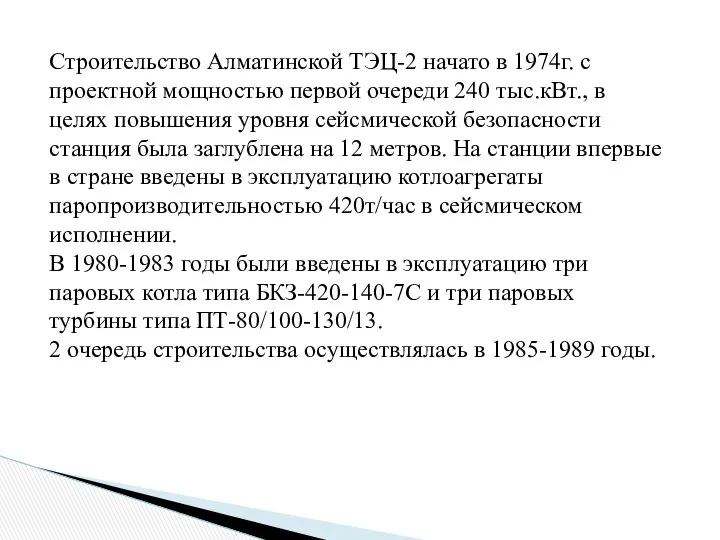 Строительство Алматинской ТЭЦ-2 начато в 1974г. с проектной мощностью первой очереди 240 тыс.кВт., в целях повышения уровня сейсмической безопасности станция была заглублена на 12 метров. На станции впервые в стране введены в эксплуатацию котлоагрегаты паропроизводительностью 420т/час в сейсмическом исполнении.
В 1980-1983 годы были введены в эксплуатацию три паровых котла типа БКЗ-420-140-7С и три паровых турбины типа ПТ-80/100-130/13.
2 очередь строительства осуществлялась в 1985-1989 годы.